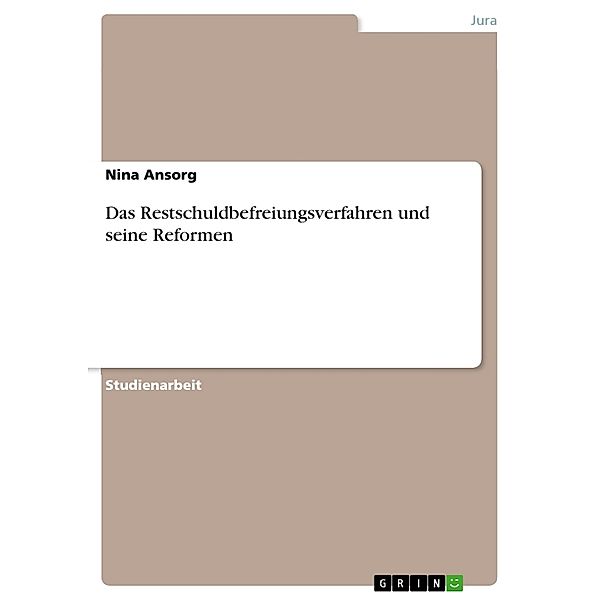 Jura

Nina Ansorg

Das Restschuldbefreiungsverfahren und seine Reformen

Studienarbeit

GRIN